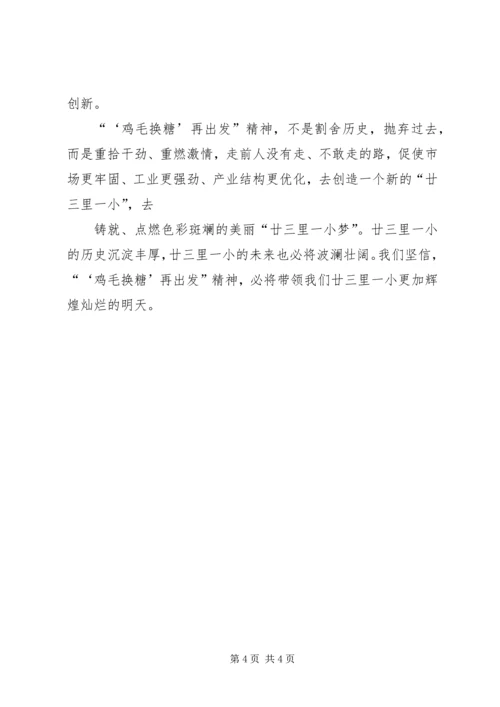 创新。

“‘鸡毛换糖’再出发”精神，不是割舍历史，抛弃过去，而是重拾干劲、重燃激情，走前人没有走、不敢走的路，促使市场更牢固、工业更强劲、产业结构更优化，去创造一个新的“廿三里一小”，去

铸就、点燃色彩斑斓的美丽“廿三里一小梦”。廿三里一小的历史沉淀丰厚，廿三里一小的未来也必将波澜壮阔。我们坚信，“‘鸡毛换糖’再出发”精神，必将带领我们廿三里一小更加辉煌灿烂的明天。

第4页 共4页